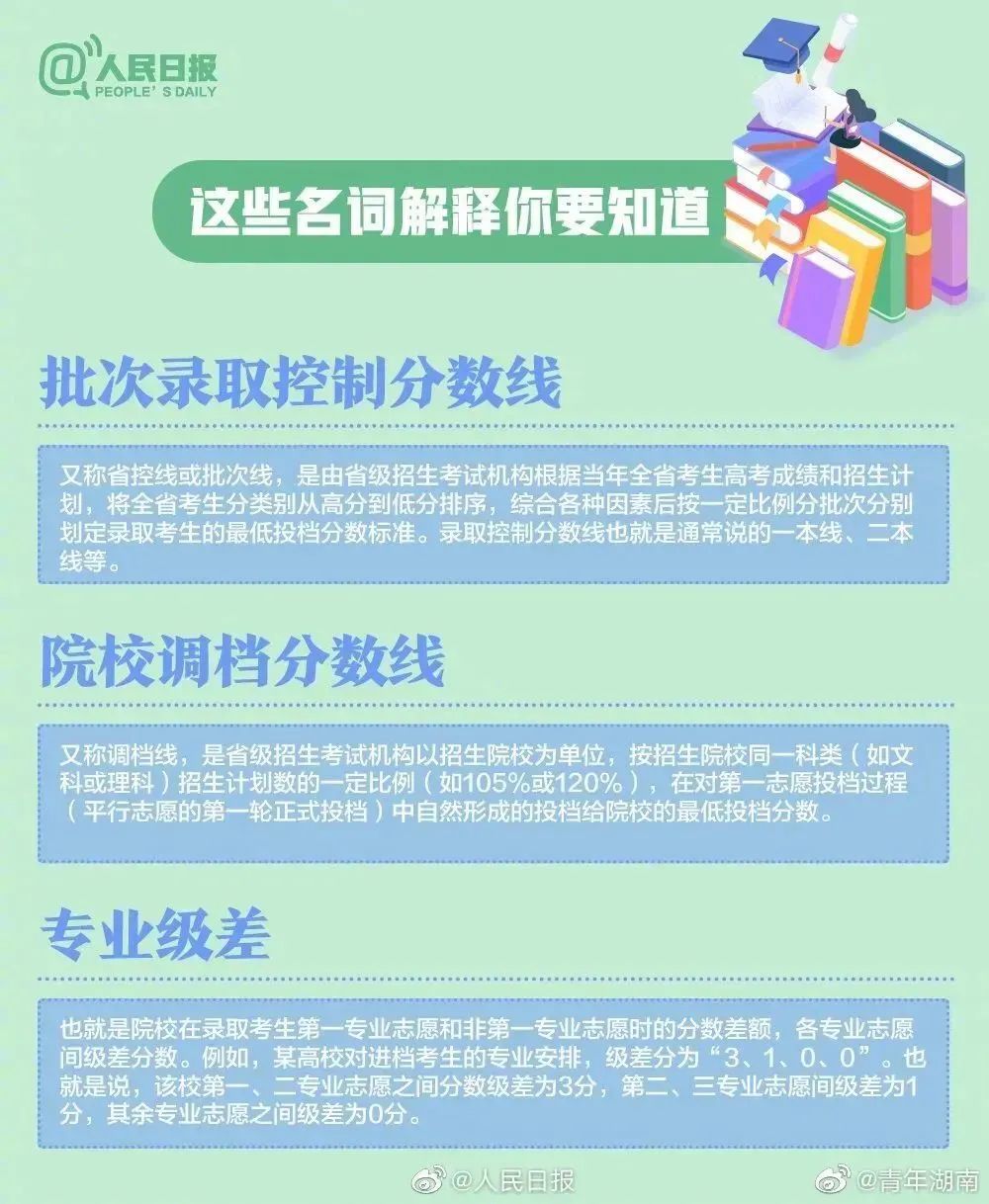 @人民日报
PEOPLE' S DAILY

这些名词解释你要知道

批次录取控制分数线

又称省控线或批次线，是由省级招生考试机构根据当年全省考生高考成绩和招生计划，将全省考生分类别从高分到低分排序，综合各种因素后按一定比例分批次分别划定录取考生的最低投档分数标准。录取控制分数线也就是通常说的一本线、二本线等。

院校调档分数线

又称调档线，是省级招生考试机构以招生院校为单位，按招生院校同一科类（如文科或理科）招生计划数的一定比例（如105%或120%），在对第一志愿投档过程（平行志愿的第一轮正式投档）中自然形成的投档给院校的最低投档分数。

专业级差

也就是院校在录取考生第一专业志愿和非第一专业志愿时的分数差额，各专业志愿间级差分数。例如，某高校对进档考生的专业安排，级差分为“3、1、0、0”。也就是说，该校第一、二专业志愿之间分数级差为3分，第二、三专业志愿间级差为1分，其余专业志愿之间级差为0分。

@人民日报 @青年湖南